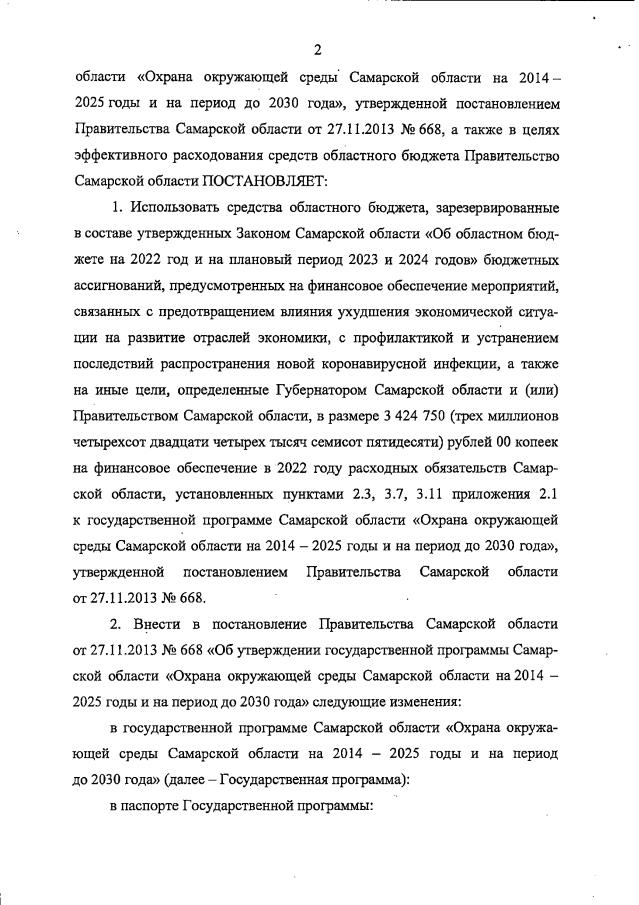 2

области «Охрана окружающей среды Самарской области на 2014 – 2025 годы и на период до 2030 года», утвержденной постановлением Правительства Самарской области от 27.11.2013 № 668, а также в целях эффективного расходования средств областного бюджета Правительство Самарской области ПОСТАНОВЛЯЕТ:

1. Использовать средства областного бюджета, зарезервированные в составе утвержденных Законом Самарской области «Об областном бюджете на 2022 год и на плановый период 2023 и 2024 годов» бюджетных ассигнований, предусмотренных на финансовое обеспечение мероприятий, связанных с предотвращением влияния ухудшения экономической ситуации на развитие отраслей экономики, с профилактикой и устранением последствий распространения новой коронавирусной инфекции, а также на иные цели, определенные Губернатором Самарской области и (или) Правительством Самарской области, в размере 3 424 750 (трех миллионов четырехсот двадцати четырех тысяч семисот пятидесяти) рублей 00 копеек на финансовое обеспечение в 2022 году расходных обязательств Самарской области, установленных пунктами 2.3, 3.7, 3.11 приложения 2.1 к государственной программе Самарской области «Охрана окружающей среды Самарской области на 2014 – 2025 годы и на период до 2030 года», утвержденной постановлением Правительства Самарской области от 27.11.2013 № 668.

2. Внести в постановление Правительства Самарской области от 27.11.2013 № 668 «Об утверждении государственной программы Самарской области «Охрана окружающей среды Самарской области на 2014 – 2025 годы и на период до 2030 года» следующие изменения:

в государственной программе Самарской области «Охрана окружающей среды Самарской области на 2014 – 2025 годы и на период до 2030 года» (далее – Государственная программа):

в паспорте Государственной программы: